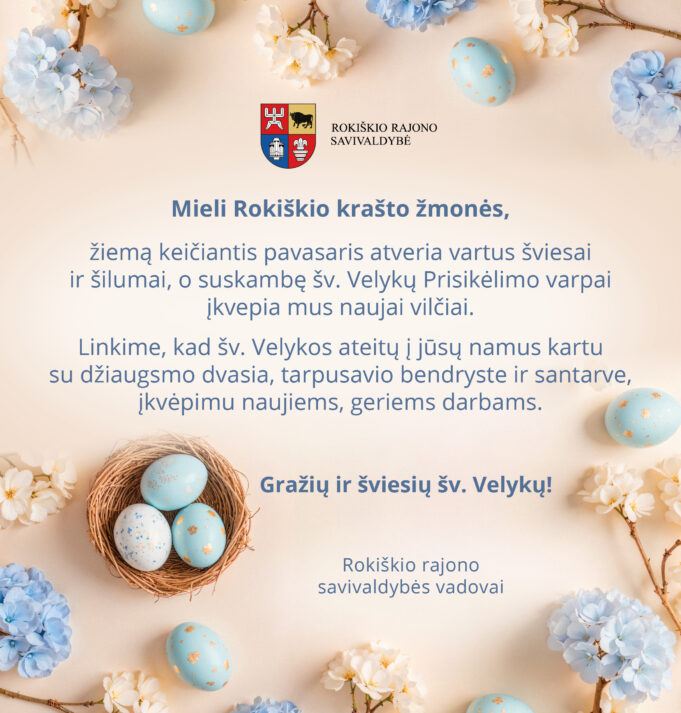 ROKIŠKIO RAJONO
SAVIVALDYBĖ

Mieli Rokiškio krašto žmonės,

žiemą keičiantis pavasaris atveria vartus šviesai ir šilumai, o suskambę šv. Velykų Prisikėlimo varpai įkvepia mus naujai vilčiai.

Linkime, kad šv. Velykos ateitų į jūsų namus kartu su džiaugsmo dvasia, tarpusavio bendryste ir santarve, įkvėpimu naujiems, geriems darbams.

Gražių ir šviesių šv. Velykų!

Rokiškio rajono
savivaldybės vadovai